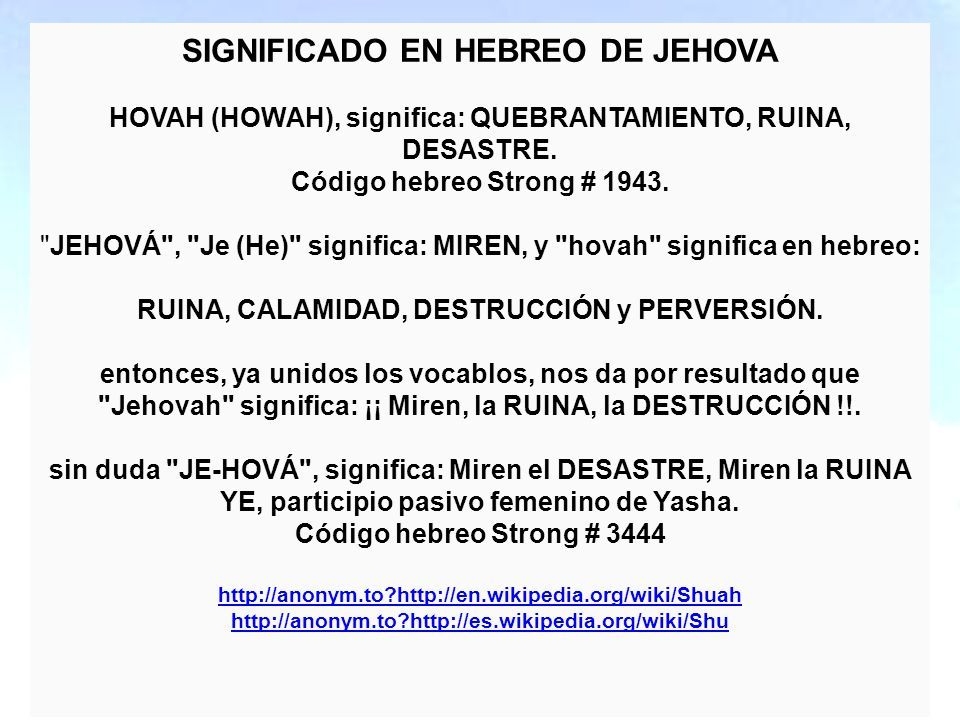 SIGNIFICADO EN HEBREO DE JEHOVA

HOVAH (HOWAH), significa: QUEBRANTAMIENTO, RUINA, DESASTRE.
Código hebreo Strong # 1943.

"JEHOVÁ", "Je (He)" significa: MIREN, y "hovah" significa en hebreo:

RUINA, CALAMIDAD, DESTRUCCIÓN y PERVERSIÓN.

entonces, ya unidos los vocablos, nos da por resultado que "Jehovah" significa: ¡¡ Miren, la RUINA, la DESTRUCCIÓN !!.

sin duda "JE-HOVÁ", significa: Miren el DESASTRE, Miren la RUINA
YE, participio pasivo femenino de Yasha.
Código hebreo Strong # 3444

http://anonym.to?http://en.wikipedia.org/wiki/Shuah
http://anonym.to?http://es.wikipedia.org/wiki/Shu